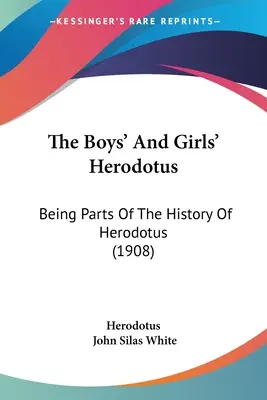 —KESSINGER'S RARE REPRINTS—

The Boys' And Girls' Herodotus

Being Parts Of The History Of Herodotus (1908)

Herodotus
John Silas White